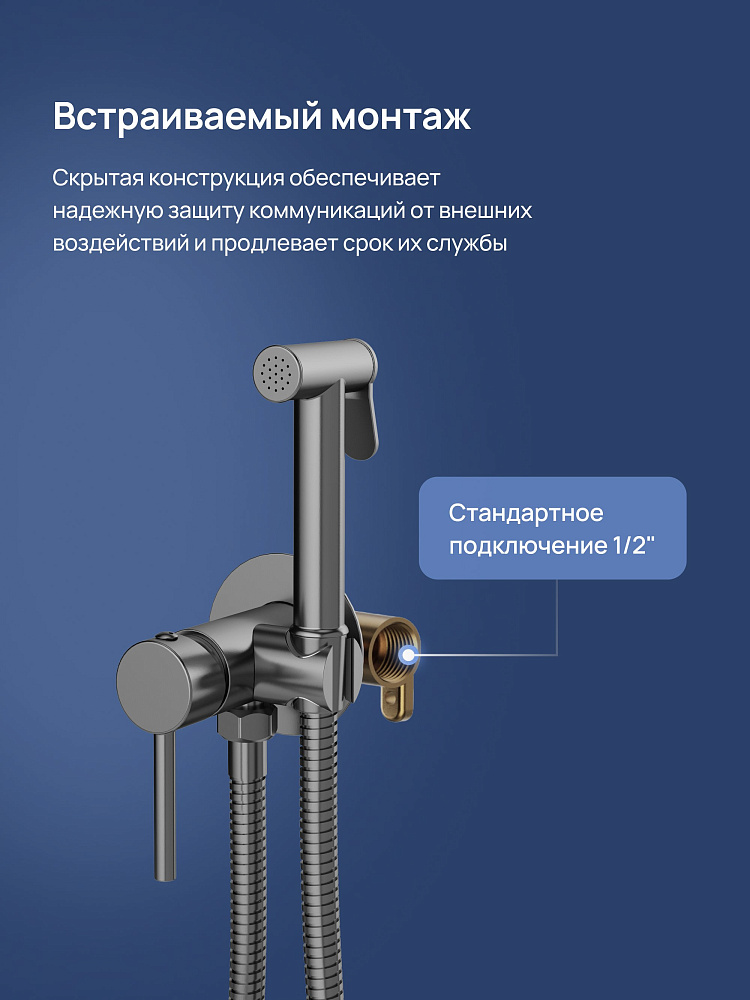 Встраиваемый монтаж

Скрытая конструкция обеспечивает надежную защиту коммуникаций от внешних воздействий и продлевает срок их службы

Стандартное подключение 1/2"